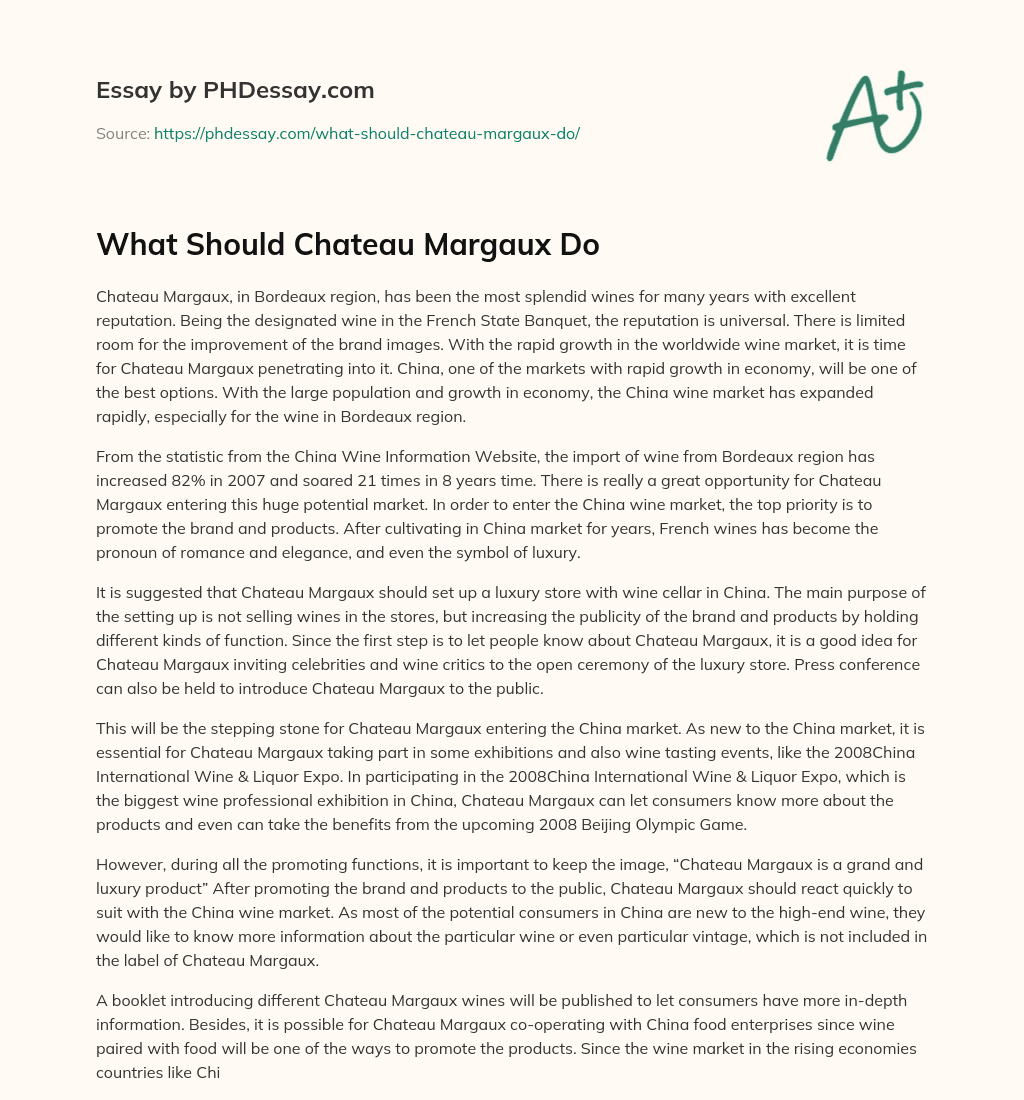 Essay by PHDessay.com

Source: https://phdessay.com/what-should-chateau-margaux-do/

A+

What Should Chateau Margaux Do

Chateau Margaux, in Bordeaux region, has been the most splendid wines for many years with excellent reputation. Being the designated wine in the French State Banquet, the reputation is universal. There is limited room for the improvement of the brand images. With the rapid growth in the worldwide wine market, it is time for Chateau Margaux penetrating into it. China, one of the markets with rapid growth in economy, will be one of the best options. With the large population and growth in economy, the China wine market has expanded rapidly, especially for the wine in Bordeaux region.

From the statistic from the China Wine Information Website, the import of wine from Bordeaux region has increased 82% in 2007 and soared 21 times in 8 years time. There is really a great opportunity for Chateau Margaux entering this huge potential market. In order to enter the China wine market, the top priority is to promote the brand and products. After cultivating in China market for years, French wines has become the pronoun of romance and elegance, and even the symbol of luxury.

It is suggested that Chateau Margaux should set up a luxury store with wine cellar in China. The main purpose of the setting up is not selling wines in the stores, but increasing the publicity of the brand and products by holding different kinds of function. Since the first step is to let people know about Chateau Margaux, it is a good idea for Chateau Margaux inviting celebrities and wine critics to the open ceremony of the luxury store. Press conference can also be held to introduce Chateau Margaux to the public.

This will be the stepping stone for Chateau Margaux entering the China market. As new to the China market, it is essential for Chateau Margaux taking part in some exhibitions and also wine tasting events, like the 2008China International Wine & Liquor Expo. In participating in the 2008China International Wine & Liquor Expo, which is the biggest wine professional exhibition in China, Chateau Margaux can let consumers know more about the products and even can take the benefits from the upcoming 2008 Beijing Olympic Game.

However, during all the promoting functions, it is important to keep the image, “Chateau Margaux is a grand and luxury product” After promoting the brand and products to the public, Chateau Margaux should react quickly to suit with the China wine market. As most of the potential consumers in China are new to the high-end wine, they would like to know more information about the particular wine or even particular vintage, which is not included in the label of Chateau Margaux.

A booklet introducing different Chateau Margaux wines will be published to let consumers have more in-depth information. Besides, it is possible for Chateau Margaux co-operating with China food enterprises since wine paired with food will be one of the ways to promote the products. Since the wine market in the rising economies countries like Chi